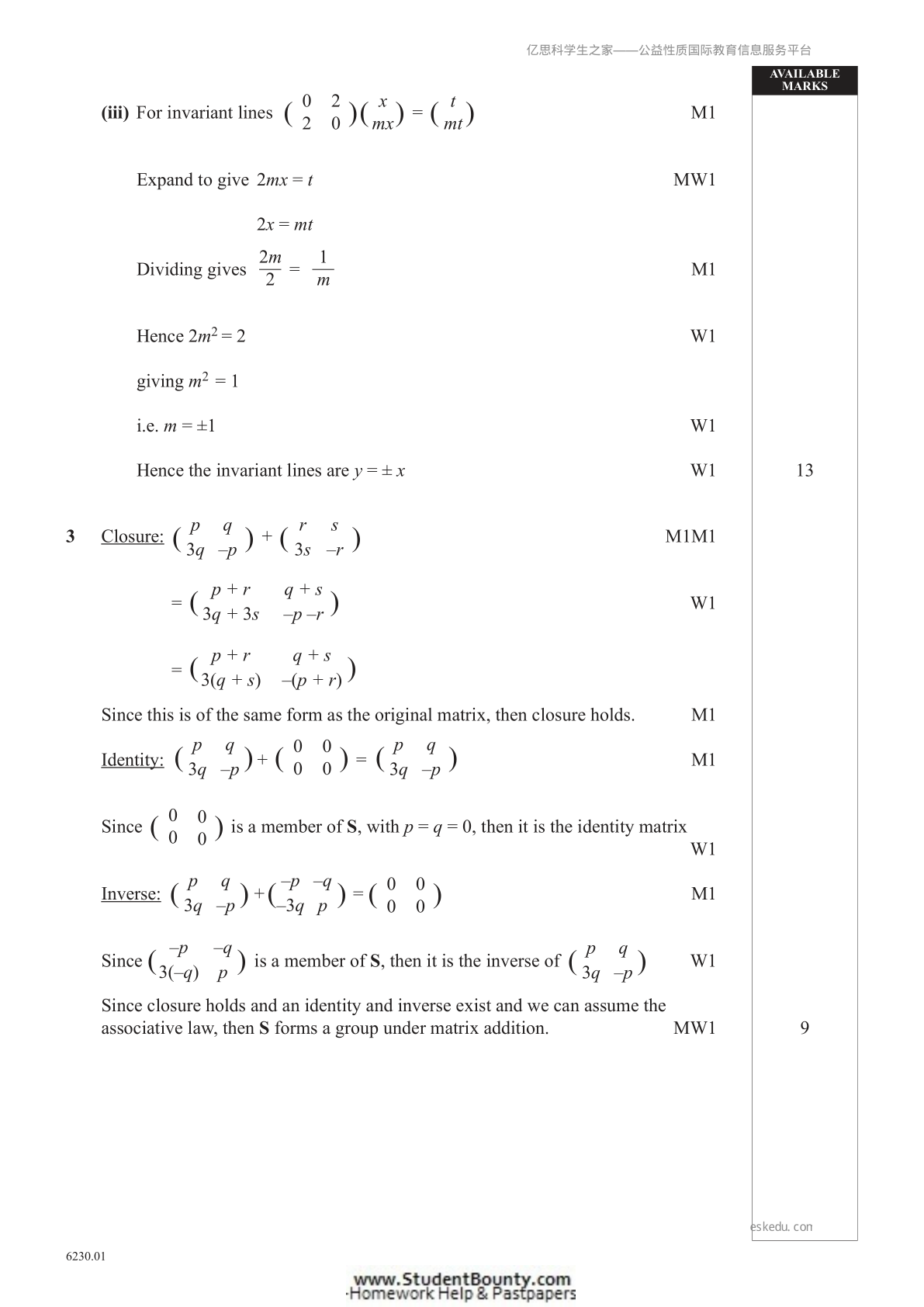 亿思科学生之家——公益性质国际教育信息服务平台

AVAILABLE MARKS

(iii) For invariant lines $\begin{pmatrix} 0 & 2 \\ 2 & 0 \end{pmatrix}\begin{pmatrix} x \\ mx \end{pmatrix} = \begin{pmatrix} t \\ mt \end{pmatrix}$ M1

Expand to give $2mx = t$ MW1

$2x = mt$

Dividing gives $\frac{2m}{2} = \frac{1}{m}$ M1

Hence $2m^2 = 2$ W1

giving $m^2 = 1$

i.e. $m = \pm 1$ W1

Hence the invariant lines are $y = \pm x$ W1 13

3 Closure: $\begin{pmatrix} p & q \\ 3q & -p \end{pmatrix} + \begin{pmatrix} r & s \\ 3s & -r \end{pmatrix}$ M1M1

$= \begin{pmatrix} p + r & q + s \\ 3q + 3s & -p - r \end{pmatrix}$ W1

$= \begin{pmatrix} p + r & q + s \\ 3(q + s) & -(p + r) \end{pmatrix}$

Since this is of the same form as the original matrix, then closure holds. M1

Identity: $\begin{pmatrix} p & q \\ 3q & -p \end{pmatrix} + \begin{pmatrix} 0 & 0 \\ 0 & 0 \end{pmatrix} = \begin{pmatrix} p & q \\ 3q & -p \end{pmatrix}$ M1

Since $\begin{pmatrix} 0 & 0 \\ 0 & 0 \end{pmatrix}$ is a member of S, with $p = q = 0$, then it is the identity matrix W1

Inverse: $\begin{pmatrix} p & q \\ 3q & -p \end{pmatrix} + \begin{pmatrix} -p & -q \\ -3q & p \end{pmatrix} = \begin{pmatrix} 0 & 0 \\ 0 & 0 \end{pmatrix}$ M1

Since $\begin{pmatrix} -p & -q \\ 3(-q) & p \end{pmatrix}$ is a member of S, then it is the inverse of $\begin{pmatrix} p & q \\ 3q & -p \end{pmatrix}$ W1

Since closure holds and an identity and inverse exist and we can assume the associative law, then S forms a group under matrix addition. MW1 9

eskedu.con

6230.01

www.StudentBounty.com
Homework Help & Pastpapers